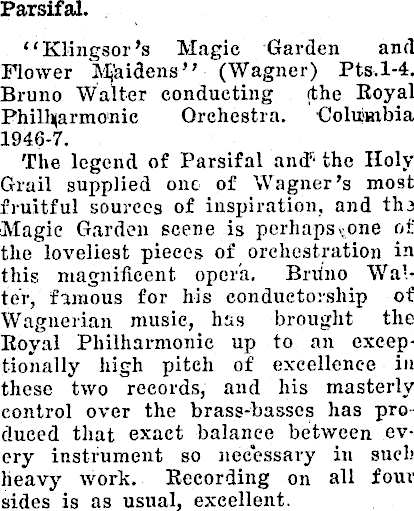 Parsifal.

"Klingsor's Magic Garden and Flower Maidens" (Wagner) Pts.1-4. Bruno Walter conducting the Royal Philharmonic Orchestra. Columbia 1946-7.

The legend of Parsifal and the Holy Grail supplied one of Wagner's most fruitful sources of inspiration, and the Magic Garden scene is perhaps one of the loveliest pieces of orchestration in this magnificent opera. Bruno Walter, famous for his conductorship of Wagnerian music, has brought the Royal Philharmonic up to an exceptionally high pitch of excellence in these two records, and his masterly control over the brass-basses has produced that exact balance between every instrument so necessary in such heavy work. Recording on all four sides is as usual, excellent.